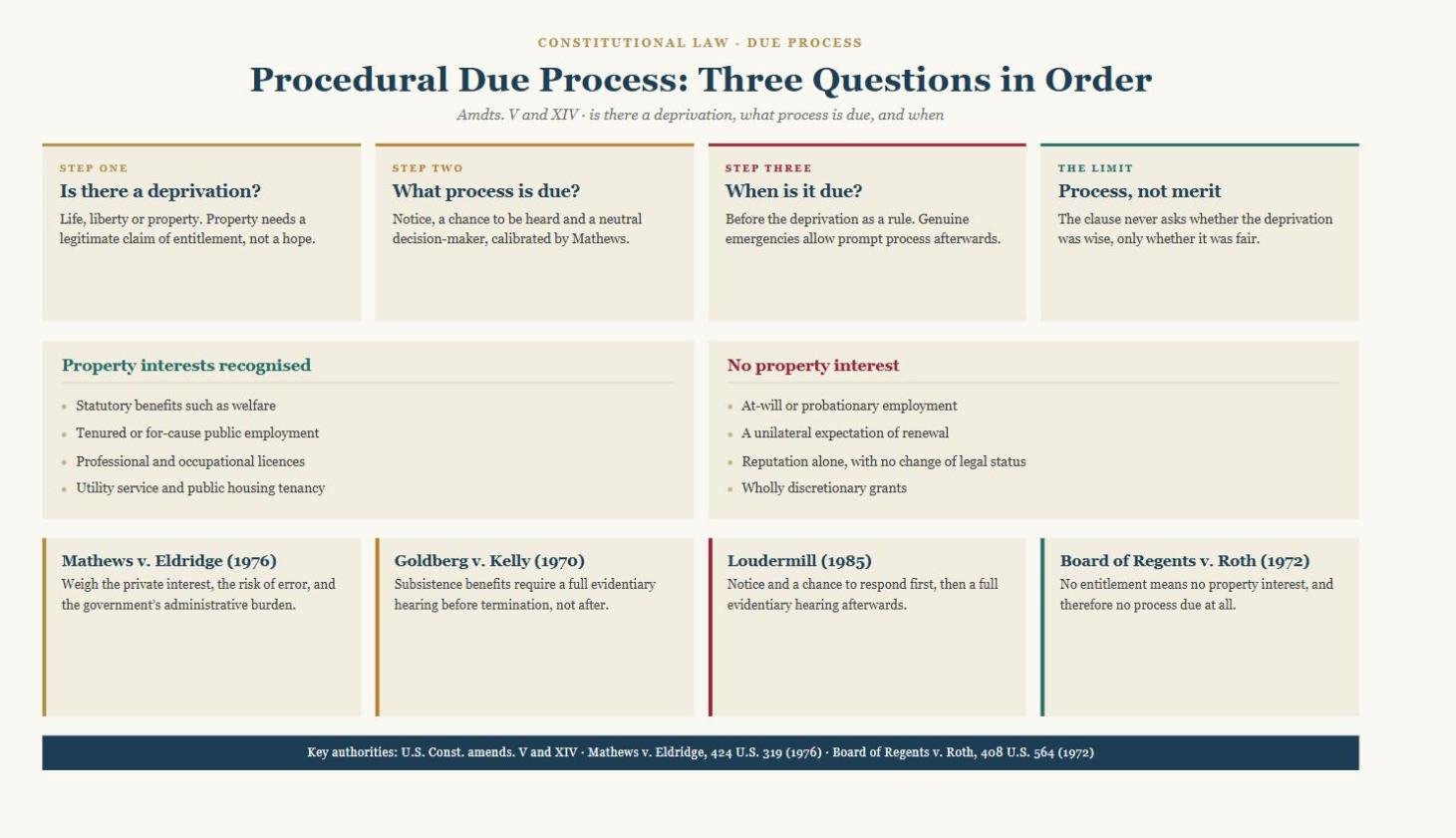 CONSTITUTIONAL LAW · DUE PROCESS

Procedural Due Process: Three Questions in Order

Amdts. V and XIV · is there a deprivation, what process is due, and when

STEP ONE

Is there a deprivation?

Life, liberty or property. Property needs a legitimate claim of entitlement, not a hope.

STEP TWO

What process is due?

Notice, a chance to be heard and a neutral decision-maker, calibrated by Mathews.

STEP THREE

When is it due?

Before the deprivation as a rule. Genuine emergencies allow prompt process afterwards.

THE LIMIT

Process, not merit

The clause never asks whether the deprivation was wise, only whether it was fair.

Property interests recognised

- Statutory benefits such as welfare
- Tenured or for-cause public employment
- Professional and occupational licences
- Utility service and public housing tenancy

No property interest

- At-will or probationary employment
- A unilateral expectation of renewal
- Reputation alone, with no change of legal status
- Wholly discretionary grants

Mathews v. Eldridge (1976)

Weigh the private interest, the risk of error, and the government's administrative burden.

Goldberg v. Kelly (1970)

Subsistence benefits require a full evidentiary hearing before termination, not after.

Loudermill (1985)

Notice and a chance to respond first, then a full evidentiary hearing afterwards.

Board of Regents v. Roth (1972)

No entitlement means no property interest, and therefore no process due at all.

Key authorities: U.S. Const. amends. V and XIV · Mathews v. Eldridge, 424 U.S. 319 (1976) · Board of Regents v. Roth, 408 U.S. 564 (1972)